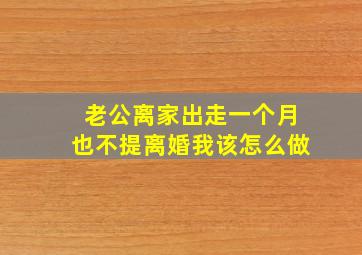 老公离家出走一个月
也不提离婚我该怎么做